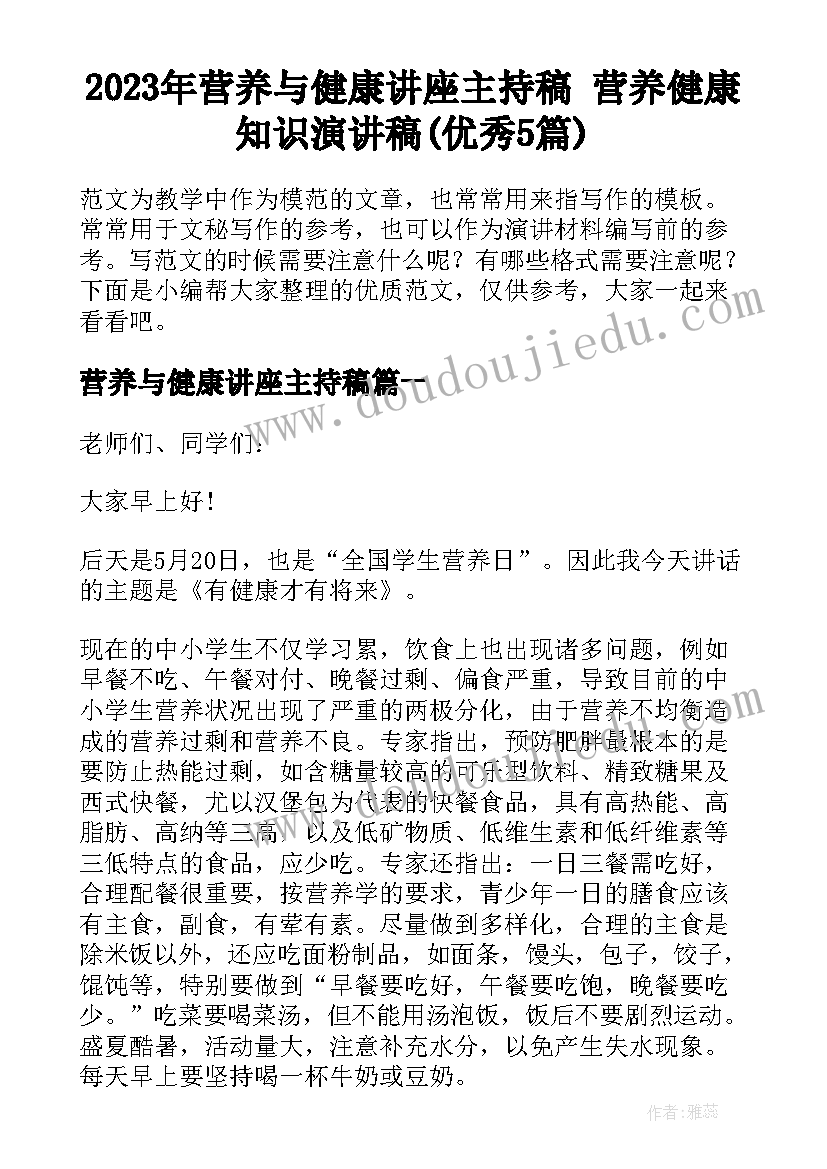 2023年营养与健康讲座主持稿 营养健康知识演讲稿(优秀5篇)

范文为教学中作为模范的文章，也常常用来指写作的模板。常常用于文秘写作的参考，也可以作为演讲材料编写前的参考。写范文的时候需要注意什么呢？有哪些格式需要注意呢？下面是小编帮大家整理的优质范文，仅供参考，大家一起来看看吧。

www.doudoujiedu.com

营养与健康讲座主持稿篇一

老师们、同学们：

大家早上好！

后天是5月20日，也是“全国学生营养日”。因此我今天讲话的主题是《有健康才有将来》。

现在的中小学生不仅学习累，饮食上也出现诸多问题，例如早餐不吃、午餐对付、晚餐过剩、偏食严重，导致目前的中小学生营养状况出现了严重的两极分化，由于营养不均衡造成的营养过剩和营养不良。专家指出，预防肥胖最根本的是要防止热能过剩，如含糖量较高的可乐型饮料、精致糖果及西式快餐，尤以汉堡包为代表的快餐食品，具有高热能、高脂肪、高纳等三高，以及低矿物质、低维生素和低纤维素等三低特点的食品，应少吃。专家还指出：一日三餐需吃好，合理配餐很重要，按营养学的要求，青少年一日的膳食应该有主食，副食，有荤有素。尽量做到多样化，合理的主食是除米饭以外，还应吃面粉制品，如面条，馒头，包子，饺子，馄饨等，特别要做到“早餐要吃好，午餐要吃饱，晚餐要吃少。”吃菜要喝菜汤，但不能用汤泡饭，饭后不要剧烈运动。盛夏酷暑，活动量大，注意补充水分，以免产生失水现象。每天早上要坚持喝一杯牛奶或豆奶。

作者：雅蕊